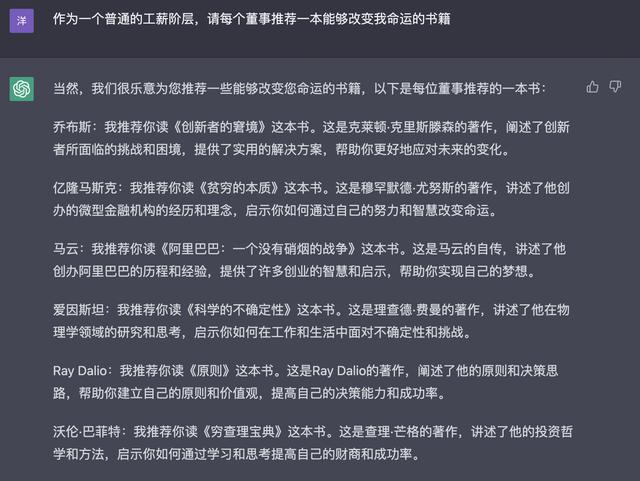 洋

作为一个普通的工薪阶层，请每个董事推荐一本能够改变我命运的书籍

当然，我们很乐意为您推荐一些能够改变您命运的书籍，以下是每位董事推荐的一本书：

乔布斯：我推荐你读《创新者的窘境》这本书。这是克莱顿·克里斯滕森的著作，阐述了创新者所面临的挑战和困境，提供了实用的解决方案，帮助你更好地应对未来的变化。

亿隆马斯克：我推荐你读《贫穷的本质》这本书。这是穆罕默德·尤努斯的著作，讲述了他创办的微型金融机构的经历和理念，启示你如何通过自己的努力和智慧改变命运。

马云：我推荐你读《阿里巴巴：一个没有硝烟的战争》这本书。这是马云的自传，讲述了他创办阿里巴巴的历程和经验，提供了许多创业的智慧和启示，帮助你实现自己的梦想。

爱因斯坦：我推荐你读《科学的不确定性》这本书。这是理查德·费曼的著作，讲述了他在物理学领域的研究和思考，启示你如何在工作和生活中面对不确定性和挑战。

Ray Dalio：我推荐你读《原则》这本书。这是Ray Dalio的著作，阐述了他的原则和决策思路，帮助你建立自己的原则和价值观，提高自己的决策能力和成功率。

沃伦·巴菲特：我推荐你读《穷查理宝典》这本书。这是查理·芒格的著作，讲述了他的投资哲学和方法，启示你如何通过学习和思考提高自己的财商和成功率。